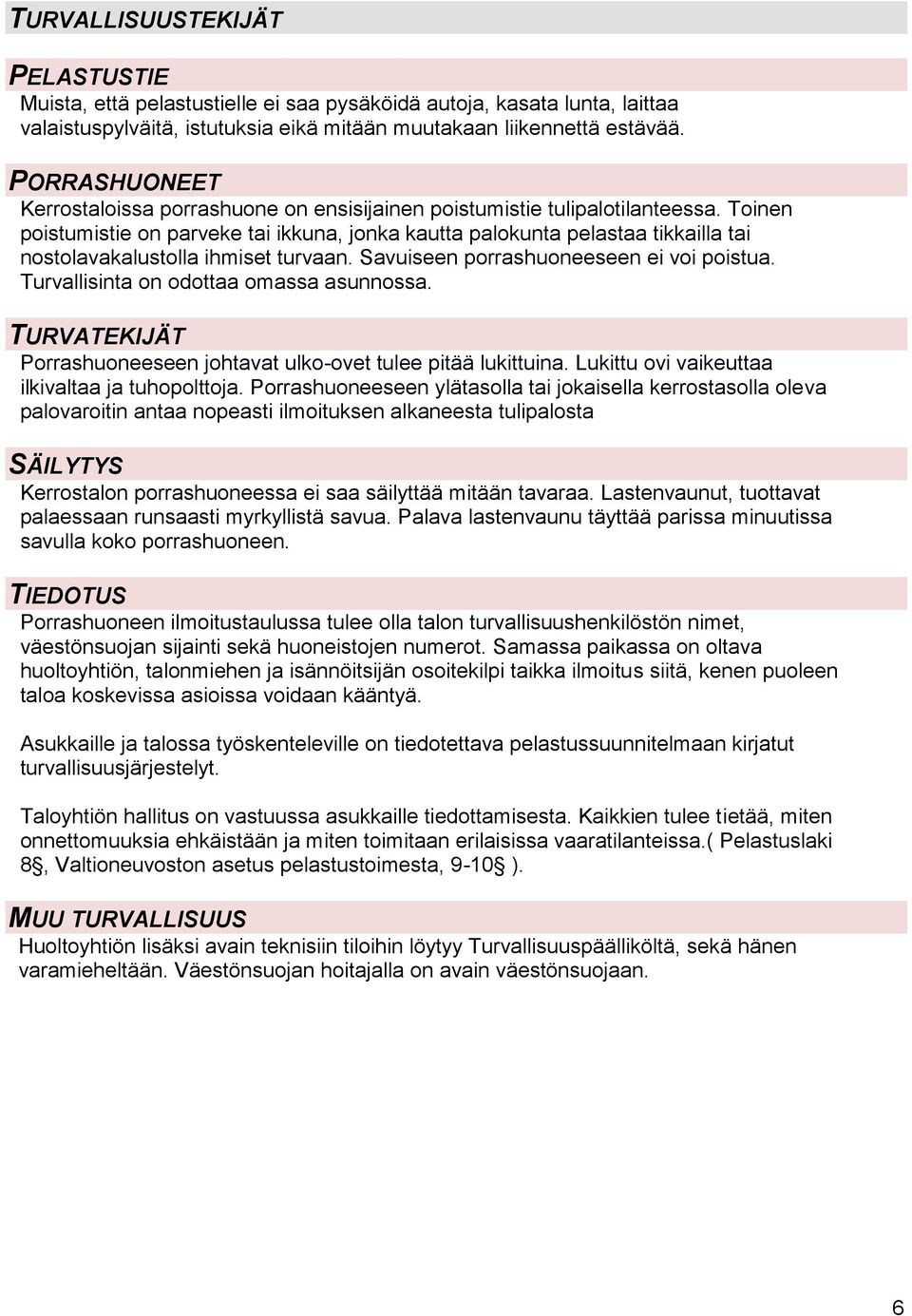 TURVALLISUUSTEKIJÄT

PELASTUSTIE
Muista, että pelastustielle ei saa pysäköidä autoja, kasata lunta, laittaa valaistuspylväitä, istutuksia eikä mitään muutakaan liikennettä estävää.

PORRASHUONEET
Kerrostaloissa porrashuone on ensisijainen poistumistie tulipalotilanteessa. Toinen poistumistie on parveke tai ikkuna, jonka kautta palokunta pelastaa tikkailla tai nostolavakalustolla ihmiset turvaan. Savuiseen porrashuoneeseen ei voi poistua. Turvallisinta on odottaa omassa asunnossa.

TURVATEKIJÄT
Porrashuoneeseen johtavat ulko-ovet tulee pitää lukittuina. Lukittu ovi vaikeuttaa ilkivaltaa ja tuhopolttoja. Porrashuoneeseen ylätasolla tai jokaisella kerrostasolla oleva palovaroitin antaa nopeasti ilmoituksen alkaneesta tulipalosta

SÄILYTYS
Kerrostalon porrashuoneessa ei saa säilyttää mitään tavaraa. Lastenvaunut, tuottavat palaessaan runsaasti myrkyllistä savua. Palava lastenvaunu täyttää parissa minuutissa savulla koko porrashuoneen.

TIEDOTUS
Porrashuoneen ilmoitustaulussa tulee olla talon turvallisuushenkilöstön nimet, väestönsuojan sijainti sekä huoneistojen numerot. Samassa paikassa on oltava huoltoyhtiön, talonmiehen ja isännöitsijän osoitekilpi taikka ilmoitus siitä, kenen puoleen taloa koskevissa asioissa voidaan kääntyä.

Asukkaille ja talossa työskenteleville on tiedotettava pelastussuunnitelmaan kirjatut turvallisuusjärjestelyt.

Taloyhtiön hallitus on vastuussa asukkaille tiedottamisesta. Kaikkien tulee tietää, miten onnettomuuksia ehkäistään ja miten toimitaan erilaisissa vaaratilanteissa.( Pelastuslaki 8§, Valtioneuvoston asetus pelastustoimesta, 9-10§ ).

MUU TURVALLISUUS
Huoltoyhtiön lisäksi avain teknisiin tiloihin löytyy Turvallisuuspäälliköltä, sekä hänen varamieheltään. Väestönsuojan hoitajalla on avain väestönsuojaan.

6